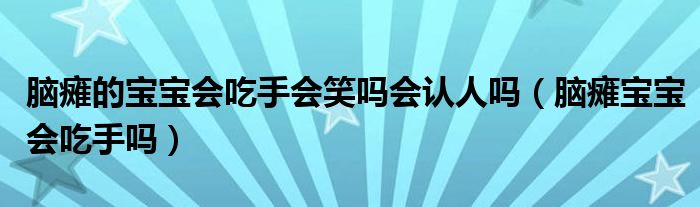 脑瘫的宝宝会吃手会笑吗会认人吗（脑瘫宝宝会吃手吗）